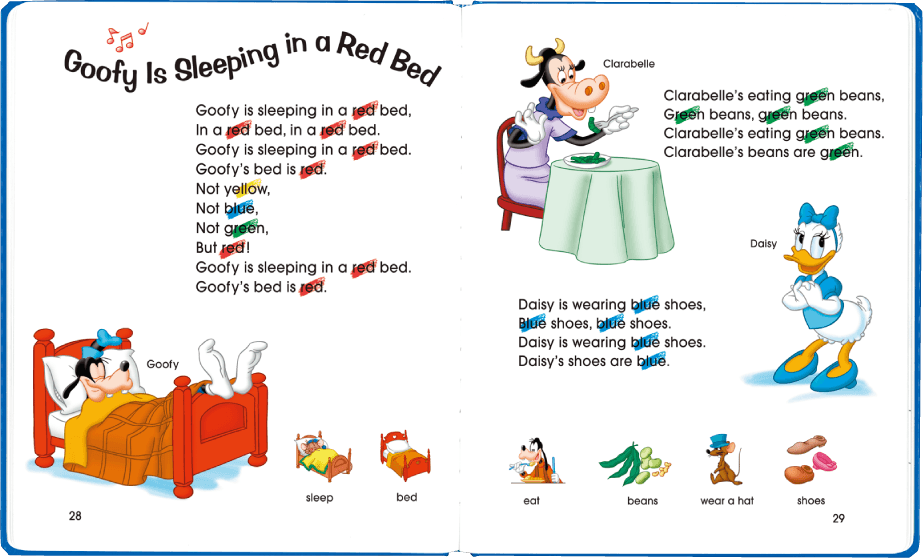 Goofy Is Sleeping in a Red Bed

Goofy is sleeping in a red bed,
In a red bed, in a red bed.
Goofy is sleeping in a red bed.
Goofy's bed is red.
Not yellow,
Not blue,
Not green,
But red!
Goofy is sleeping in a red bed.
Goofy's bed is red.

Goofy

sleep

bed

28

Clarabelle

Clarabelle's eating green beans,
Green beans, green beans.
Clarabelle's eating green beans.
Clarabelle's beans are green.

Daisy

Daisy is wearing blue shoes,
Blue shoes, blue shoes.
Daisy is wearing blue shoes.
Daisy's shoes are blue.

eat

beans

wear a hat

shoes

29